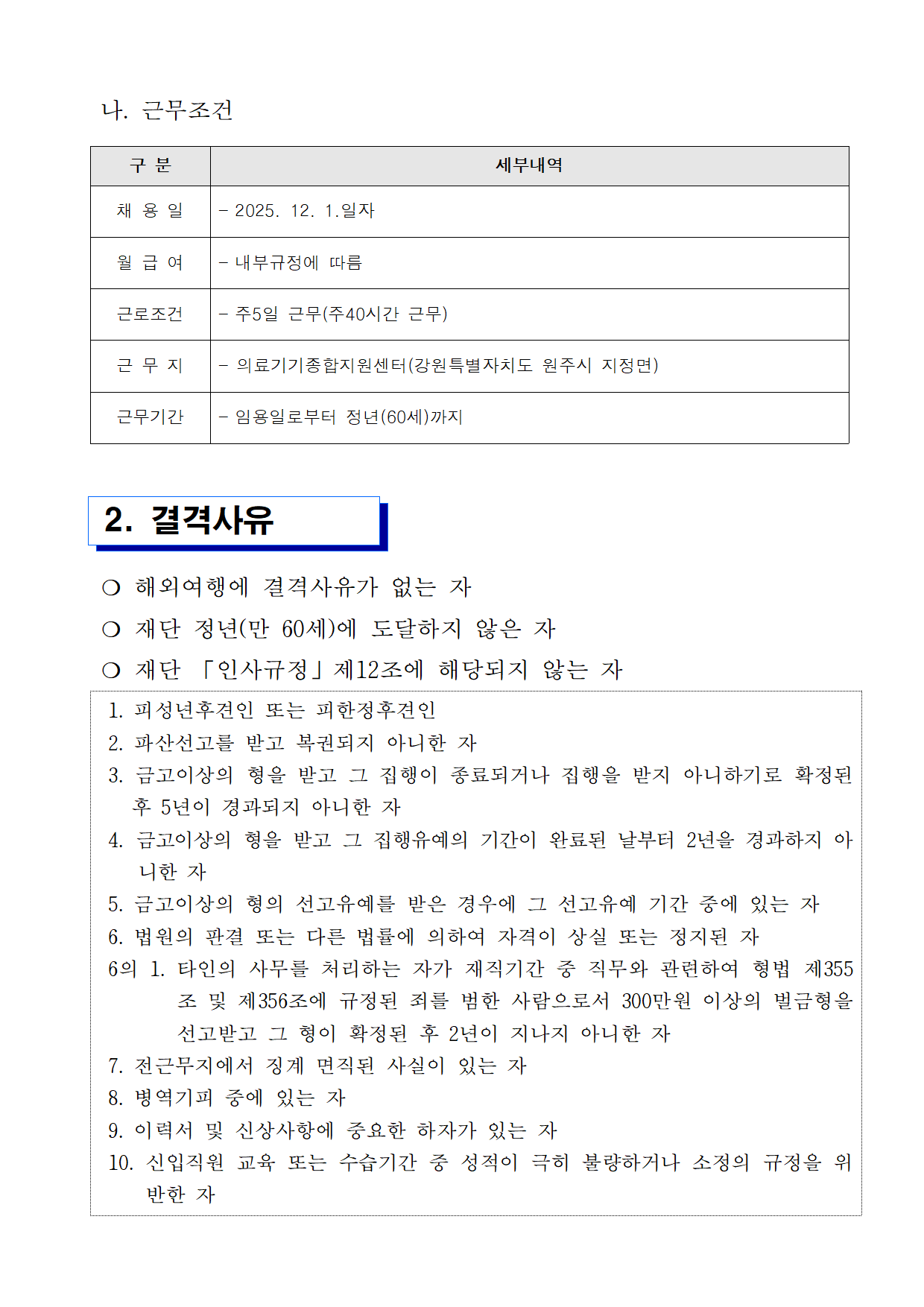 나. 근무조건

| 구 분 | 세부내역 |
|---|---|
| 채 용 일 | - 2025. 12. 1.일자 |
| 월 급 여 | - 내부규정에 따름 |
| 근로조건 | - 주5일 근무(주40시간 근무) |
| 근 무 지 | - 의료기기종합지원센터(강원특별자치도 원주시 지정면) |
| 근무기간 | - 임용일로부터 정년(60세)까지 |

2. 결격사유

○ 해외여행에 결격사유가 없는 자
○ 재단 정년(만 60세)에 도달하지 않은 자
○ 재단 「인사규정」제12조에 해당되지 않는 자

1. 피성년후견인 또는 피한정후견인
2. 파산선고를 받고 복권되지 아니한 자
3. 금고이상의 형을 받고 그 집행이 종료되거나 집행을 받지 아니하기로 확정된 후 5년이 경과되지 아니한 자
4. 금고이상의 형을 받고 그 집행유예의 기간이 완료된 날부터 2년을 경과하지 아니한 자
5. 금고이상의 형의 선고유예를 받은 경우에 그 선고유예 기간 중에 있는 자
6. 법원의 판결 또는 다른 법률에 의하여 자격이 상실 또는 정지된 자
6의 1. 타인의 사무를 처리하는 자가 재직기간 중 직무와 관련하여 형법 제355조 및 제356조에 규정된 죄를 범한 사람으로서 300만원 이상의 벌금형을 선고받고 그 형이 확정된 후 2년이 지나지 아니한 자
7. 전근무지에서 징계 면직된 사실이 있는 자
8. 병역기피 중에 있는 자
9. 이력서 및 신상사항에 중요한 하자가 있는 자
10. 신입직원 교육 또는 수습기간 중 성적이 극히 불량하거나 소정의 규정을 위반한 자